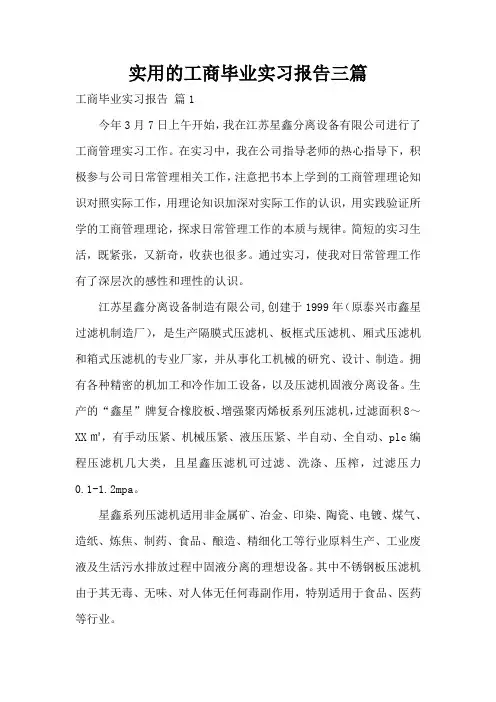 实用的工商毕业实习报告三篇

工商毕业实习报告 篇1

今年3月7日上午开始，我在江苏星鑫分离设备有限公司进行了工商管理实习工作。在实习中，我在公司指导老师的热心指导下，积极参与公司日常管理相关工作，注意把书本上学到的工商管理理论知识对照实际工作，用理论知识加深对实际工作的认识，用实践验证所学的工商管理理论，探求日常管理工作的本质与规律。简短的实习生活，既紧张，又新奇，收获也很多。通过实习，使我对日常管理工作有了深层次的感性和理性的认识。

江苏星鑫分离设备制造有限公司，创建于1999年（原泰兴市鑫星过滤机制造厂），是生产隔膜式压滤机、板框式压滤机、厢式压滤机和箱式压滤机的专业厂家，并从事化工机械的研究、设计、制造。拥有各种精密的机加工和冷作加工设备，以及压滤机固液分离设备。生产的“鑫星”牌复合橡胶板、增强聚丙烯板系列压滤机，过滤面积8～XX㎡，有手动压紧、机械压紧、液压压紧、半自动、全自动、plc编程压滤机几大类，且星鑫压滤机可过滤、洗涤、压榨，过滤压力0.1-1.2mpa。

星鑫系列压滤机适用非金属矿、冶金、印染、陶瓷、电镀、煤气、造纸、炼焦、制药、食品、酿造、精细化工等行业原料生产、工业废液及生活污水排放过程中固液分离的理想设备。其中不锈钢板压滤机由于其无毒、无味、对人体无任何毒副作用，特别适用于食品、医药等行业。